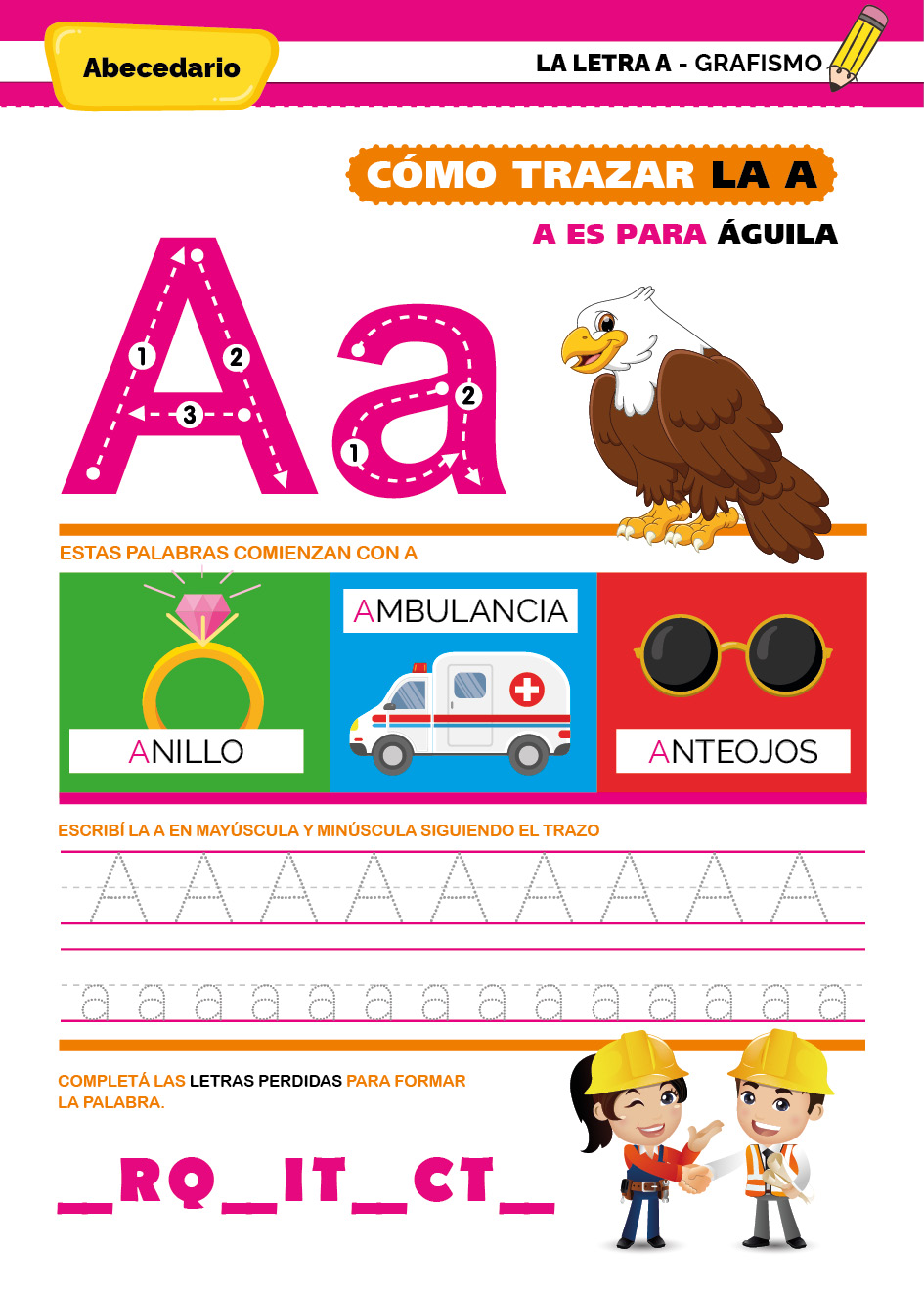 Abecedario

LA LETRA A - GRAFISMO

CÓMO TRAZAR LA A

A ES PARA ÁGUILA

A a

1 2 3

1 2

ESTAS PALABRAS COMIENZAN CON A

ANILLO

AMBULANCIA

ANTEOJOS

ESCRIBÍ LA A EN MAYÚSCULA Y MINÚSCULA SIGUIENDO EL TRAZO

A A A A A A A A A

a a a a a a a a a a a a a a

COMPLETÁ LAS LETRAS PERDIDAS PARA FORMAR LA PALABRA.

_RQ_IT_CT_